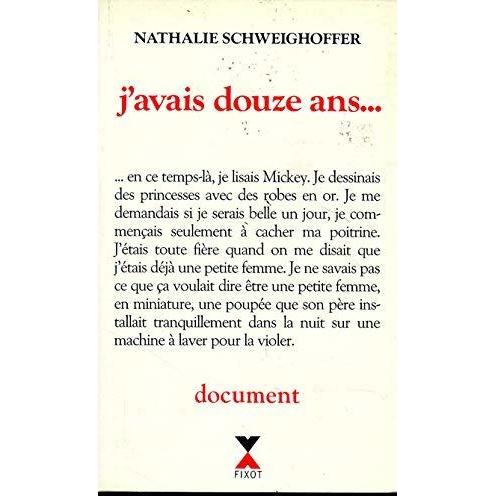 NATHALIE SCHWEIGHOFFER

j'avais douze ans...

... en ce temps-là, je lisais Mickey. Je dessinais des princesses avec des robes en or. Je me demandais si je serais belle un jour, je commençais seulement à cacher ma poitrine. J'étais toute fière quand on me disait que j'étais déjà une petite femme. Je ne savais pas ce que ça voulait dire être une petite femme, en miniature, une poupée que son père installait tranquillement dans la nuit sur une machine à laver pour la violer.

document

FIXOT